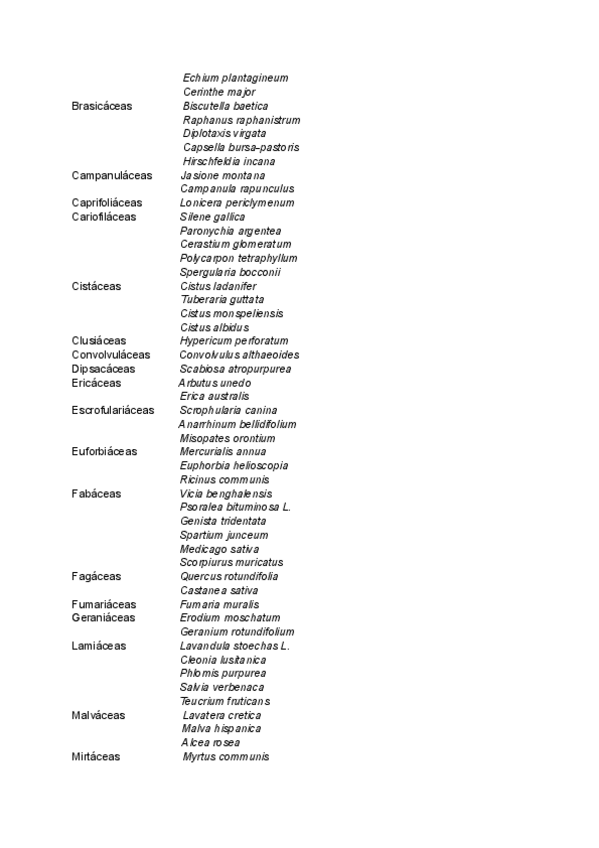 | | |
|---|---|
| | Echium plantagineum |
| | Cerinthe major |
| Brasicáceas | Biscutella baetica |
| | Raphanus raphanistrum |
| | Diplotaxis virgata |
| | Capsella bursa-pastoris |
| | Hirschfeldia incana |
| Campanuláceas | Jasione montana |
| | Campanula rapunculus |
| Caprifoliáceas | Lonicera periclymenum |
| Cariofiláceas | Silene gallica |
| | Paronychia argentea |
| | Cerastium glomeratum |
| | Polycarpon tetraphyllum |
| | Spergularia bocconii |
| Cistáceas | Cistus ladanifer |
| | Tuberaria guttata |
| | Cistus monspeliensis |
| | Cistus albidus |
| Clusiáceas | Hypericum perforatum |
| Convolvuláceas | Convolvulus althaeoides |
| Dipsacáceas | Scabiosa atropurpurea |
| Ericáceas | Arbutus unedo |
| | Erica australis |
| Escrofulariáceas | Scrophularia canina |
| | Anarrhinum bellidifolium |
| | Misopates orontium |
| Euforbiáceas | Mercurialis annua |
| | Euphorbia helioscopia |
| | Ricinus communis |
| Fabáceas | Vicia benghalensis |
| | Psoralea bituminosa L. |
| | Genista tridentata |
| | Spartium junceum |
| | Medicago sativa |
| | Scorpiurus muricatus |
| Fagáceas | Quercus rotundifolia |
| | Castanea sativa |
| Fumariáceas | Fumaria muralis |
| Geraniáceas | Erodium moschatum |
| | Geranium rotundifolium |
| Lamiáceas | Lavandula stoechas L. |
| | Cleonia lusitanica |
| | Phlomis purpurea |
| | Salvia verbenaca |
| | Teucrium fruticans |
| Malváceas | Lavatera cretica |
| | Malva hispanica |
| | Alcea rosea |
| Mirtáceas | Myrtus communis |